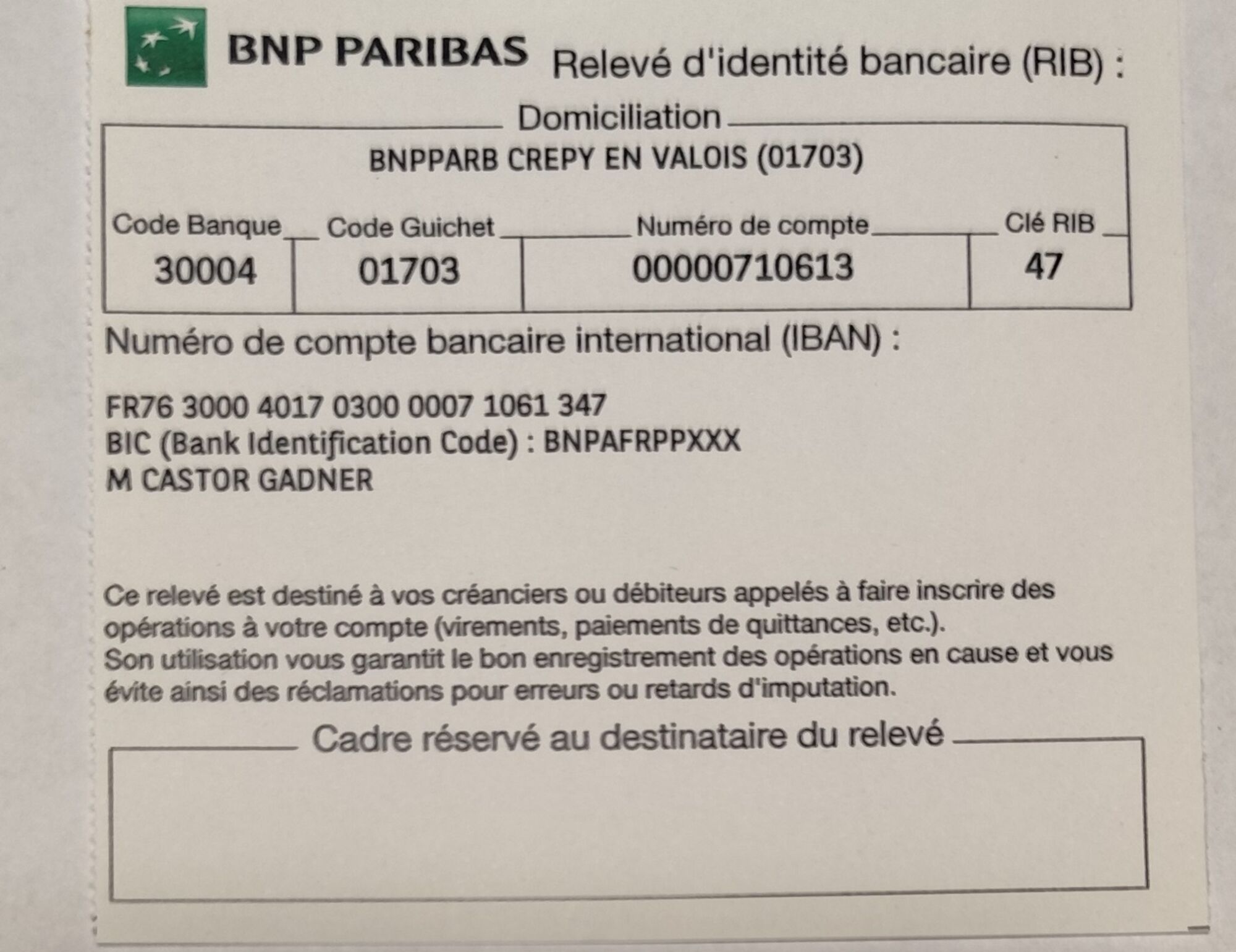 BNP PARIBAS Relevé d'identité bancaire (RIB) :

Domiciliation

BNPPARB CREPY EN VALOIS (01703)

| Code Banque | Code Guichet | Numéro de compte | Clé RIB |
|---|---|---|---|
| 30004 | 01703 | 00000710613 | 47 |

Numéro de compte bancaire international (IBAN) :

FR76 3000 4017 0300 0007 1061 347
BIC (Bank Identification Code) : BNPAFRPPXXX
M CASTOR GADNER

Ce relevé est destiné à vos créanciers ou débiteurs appelés à faire inscrire des opérations à votre compte (virements, paiements de quittances, etc.).
Son utilisation vous garantit le bon enregistrement des opérations en cause et vous évite ainsi des réclamations pour erreurs ou retards d'imputation.

Cadre réservé au destinataire du relevé